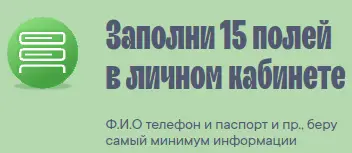 Заполни 15 полей в личном кабинете

Ф.И.О телефон и паспорт и пр., беру самый минимум информации